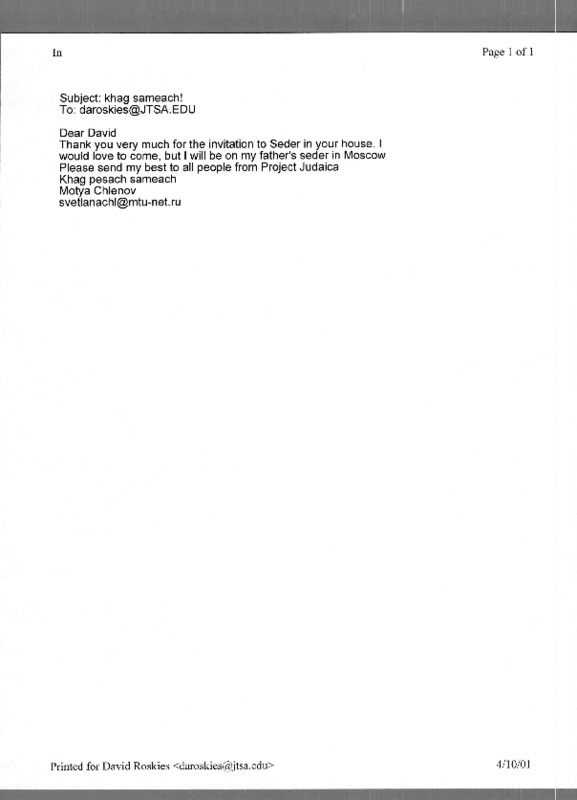 In

Page 1 of 1

Subject: khag sameach!
To: daroskies@JTSA.EDU

Dear David
Thank you very much for the invitation to Seder in your house. I would love to come, but I will be on my father's seder in Moscow
Please send my best to all people from Project Judaica
Khag pesach sameach
Motya Chlenov
svetlanachl@mtu-net.ru

Printed for David Roskies <daroskies@jtsa.edu>

4/10/01